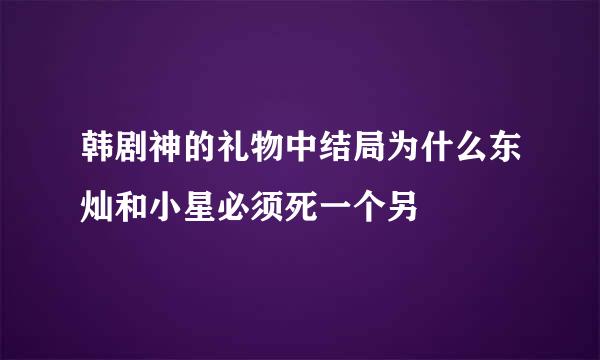 韩剧神的礼物中结局为什么东灿和小星必须死一个另